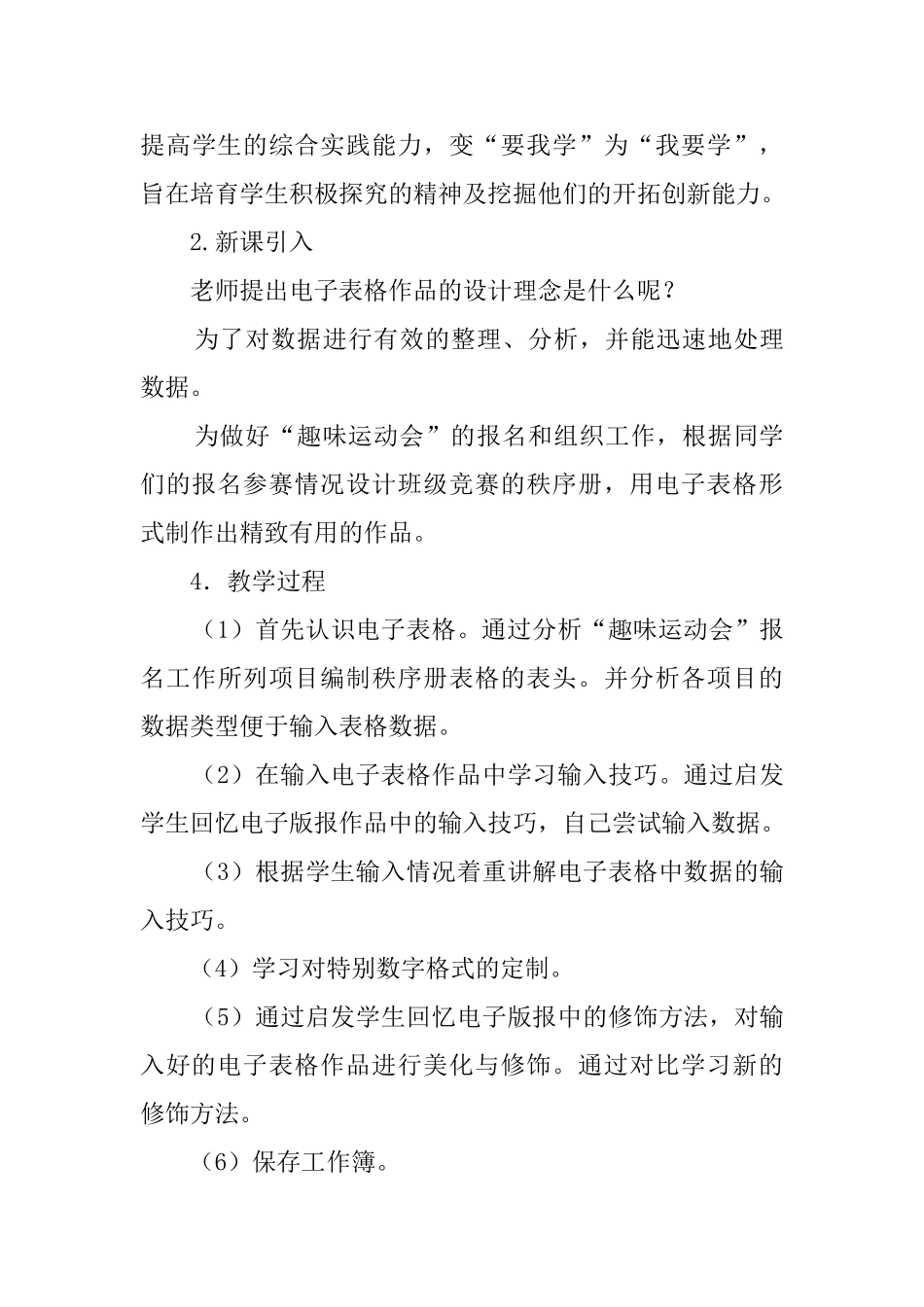 提高学生的综合实践能力，变“要我学”为“我要学”，旨在培育学生积极探究的精神及挖掘他们的开拓创新能力。

2.新课引入

老师提出电子表格作品的设计理念是什么呢？

为了对数据进行有效的整理、分析，并能迅速地处理数据。

为做好“趣味运动会”的报名和组织工作，根据同学们的报名参赛情况设计班级竞赛的秩序册，用电子表格形式制作出精致有用的作品。

4．教学过程

（1）首先认识电子表格。通过分析“趣味运动会”报名工作所列项目编制秩序册表格的表头。并分析各项目的数据类型便于输入表格数据。

（2）在输入电子表格作品中学习输入技巧。通过启发学生回忆电子版报作品中的输入技巧，自己尝试输入数据。

（3）根据学生输入情况着重讲解电子表格中数据的输入技巧。

（4）学习对特别数字格式的定制。

（5）通过启发学生回忆电子版报中的修饰方法，对输入好的电子表格作品进行美化与修饰。通过对比学习新的修饰方法。

（6）保存工作簿。